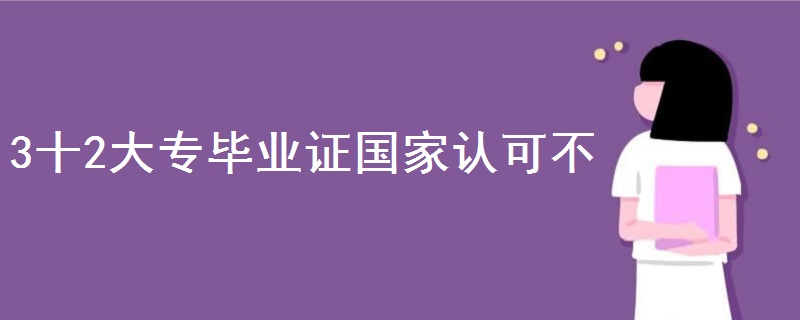 3十2大专毕业证国家认可不